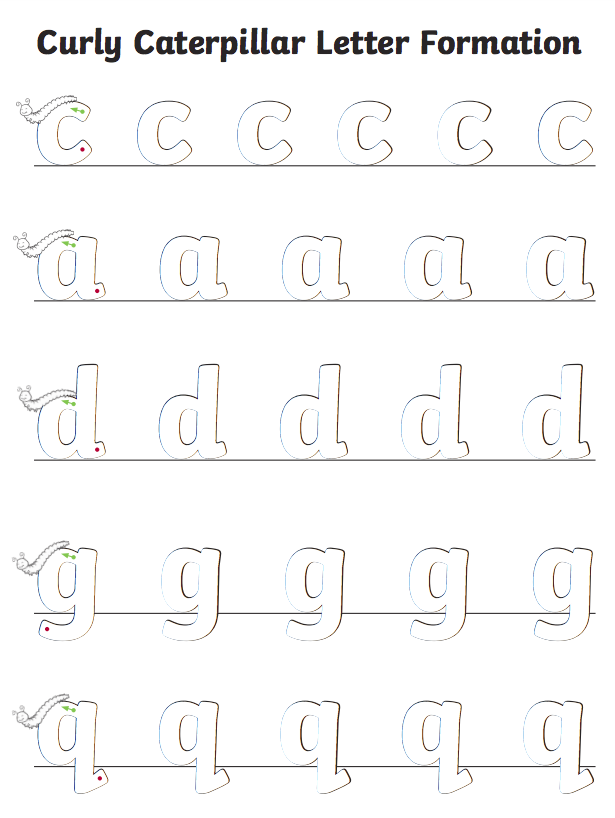 Curly Caterpillar Letter Formation

c c c c c c

a a a a a

d d d d d

g g g g g

q q q q q